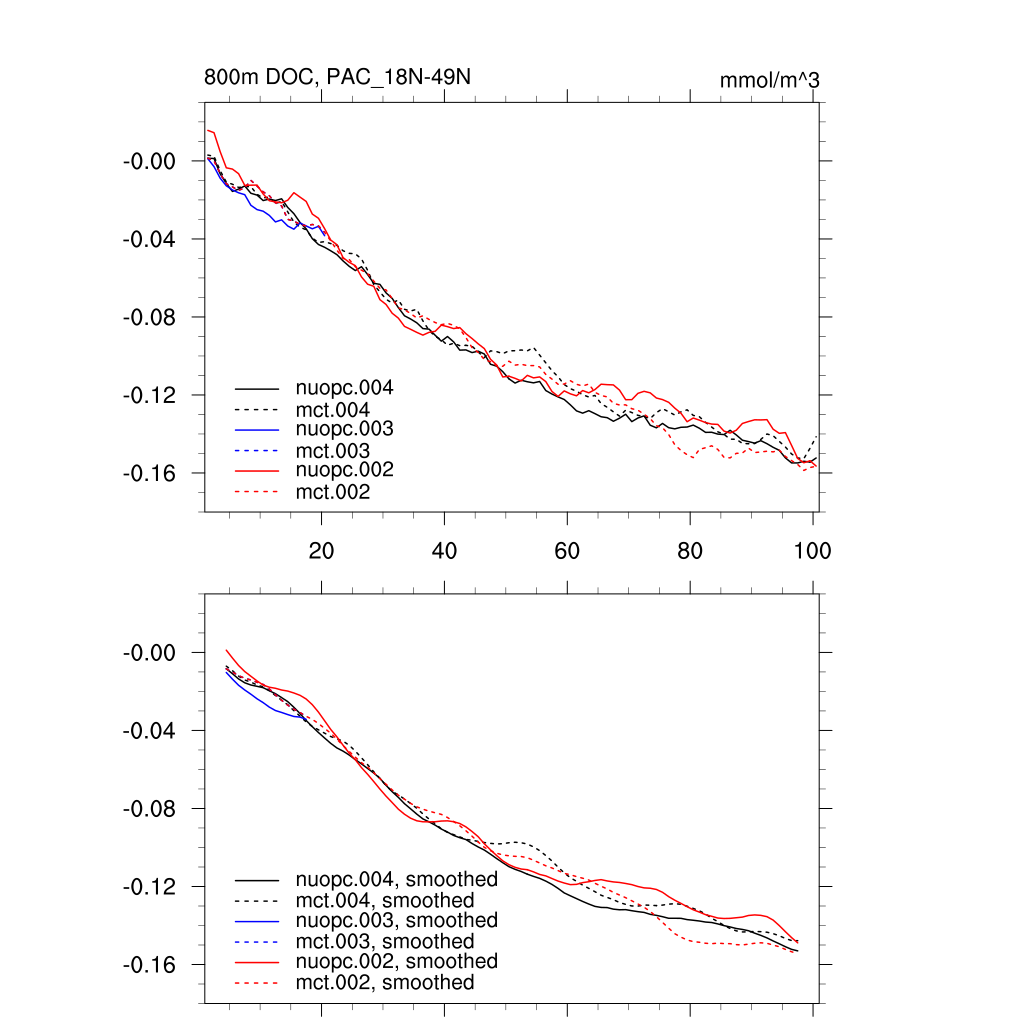 800m DOC, PAC_18N-49N

mmol/m^3

-0.00
-0.04
-0.08
-0.12
-0.16

nuopc.004
mct.004
nuopc.003
mct.003
nuopc.002
mct.002

20
40
60
80
100

-0.00
-0.04
-0.08
-0.12
-0.16

nuopc.004, smoothed
mct.004, smoothed
nuopc.003, smoothed
mct.003, smoothed
nuopc.002, smoothed
mct.002, smoothed